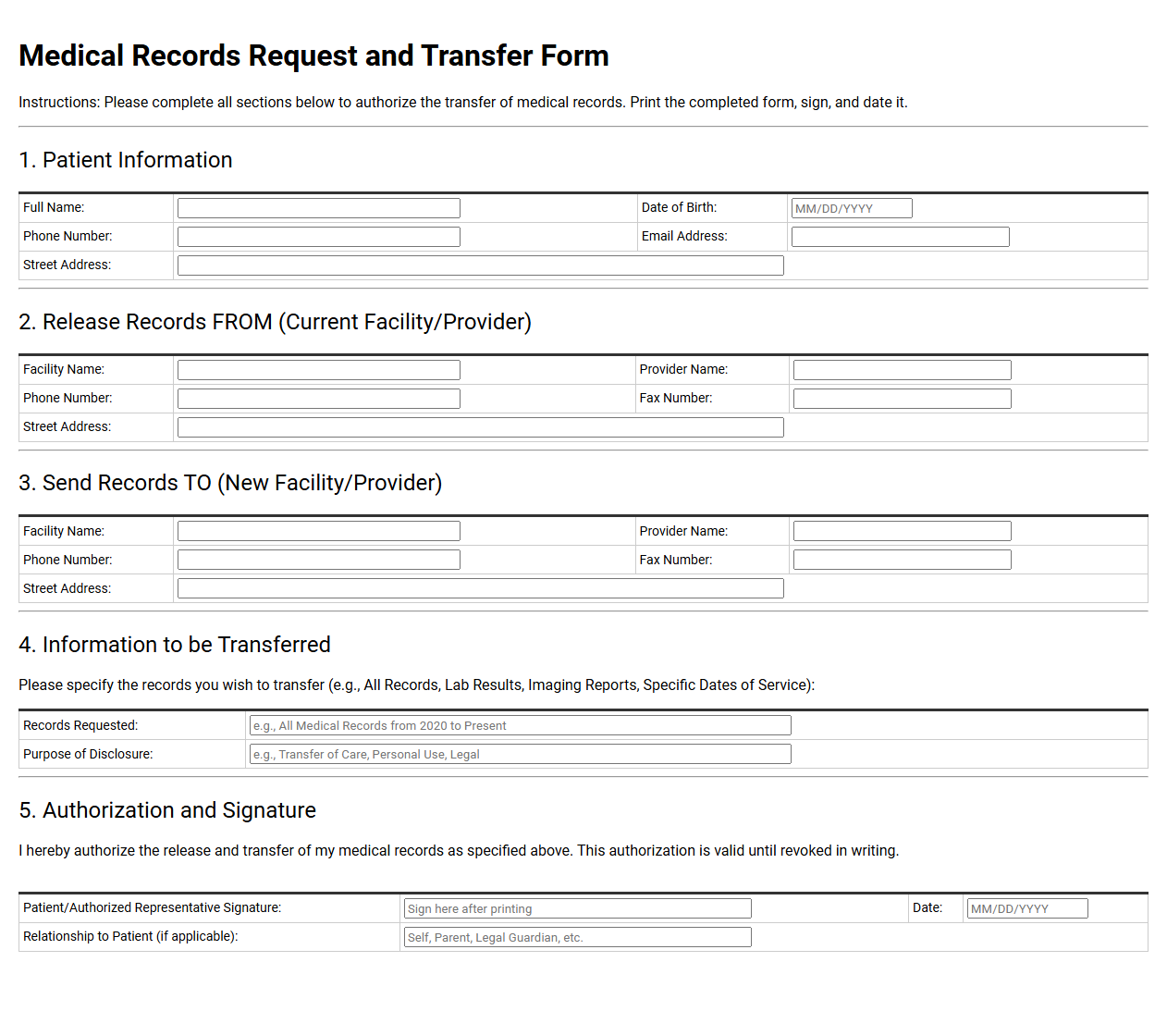 Medical Records Request and Transfer Form

Instructions: Please complete all sections below to authorize the transfer of medical records. Print the completed form, sign, and date it.

1. Patient Information

Full Name: ____
Date of Birth: MM/DD/YYYY
Phone Number: ____
Email Address: ____
Street Address: ____

2. Release Records FROM (Current Facility/Provider)

Facility Name: ____
Provider Name: ____
Phone Number: ____
Fax Number: ____
Street Address: ____

3. Send Records TO (New Facility/Provider)

Facility Name: ____
Provider Name: ____
Phone Number: ____
Fax Number: ____
Street Address: ____

4. Information to be Transferred

Please specify the records you wish to transfer (e.g., All Records, Lab Results, Imaging Reports, Specific Dates of Service):

Records Requested: e.g., All Medical Records from 2020 to Present
Purpose of Disclosure: e.g., Transfer of Care, Personal Use, Legal

5. Authorization and Signature

I hereby authorize the release and transfer of my medical records as specified above. This authorization is valid until revoked in writing.

Patient/Authorized Representative Signature: Sign here after printing
Date: MM/DD/YYYY
Relationship to Patient (if applicable): Self, Parent, Legal Guardian, etc.